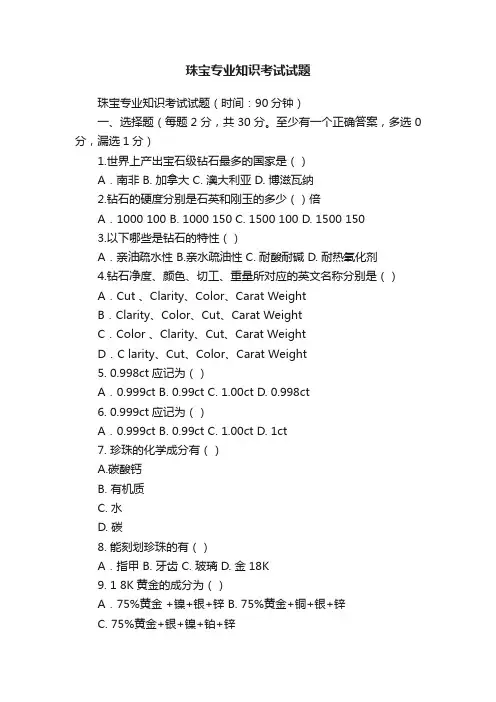 珠宝专业知识考试试题

珠宝专业知识考试试题（时间：90 分钟）

一、选择题（每题 2 分，共 30 分。至少有一个正确答案，多选 0 分，漏选 1 分）

1.世界上产出宝石级钻石最多的国家是（ ）

A．南非 B. 加拿大 C. 澳大利亚 D. 博滋瓦纳

2.钻石的硬度分别是石英和刚玉的多少（ ）倍

A．1000 100 B. 1000 150 C. 1500 100 D. 1500 150

3.以下哪些是钻石的特性（ ）

A．亲油疏水性 B.亲水疏油性 C. 耐酸耐碱 D. 耐热氧化剂

4.钻石净度、颜色、切工、重量所对应的英文名称分别是（ ）

A．Cut 、Clarity、Color、Carat Weight

B．Clarity、Color、Cut、Carat Weight

C．Color 、Clarity、Cut、Carat Weight

D．C larity、Cut、Color、Carat Weight

5. 0.998ct 应记为（ ）

A．0.999ct B. 0.99ct C. 1.00ct D. 0.998ct

6. 0.999ct 应记为（ ）

A．0.999ct B. 0.99ct C. 1.00ct D. 1ct

7. 珍珠的化学成分有（ ）

A.碳酸钙

B. 有机质

C. 水

D. 碳

8. 能刻划珍珠的有（ ）

A．指甲 B. 牙齿 C. 玻璃 D. 金 18K

9. 1 8K 黄金的成分为（ ）

A．75%黄金 +镍+银+锌 B. 75%黄金+铜+银+锌

C. 75%黄金+银+镍+铂+锌